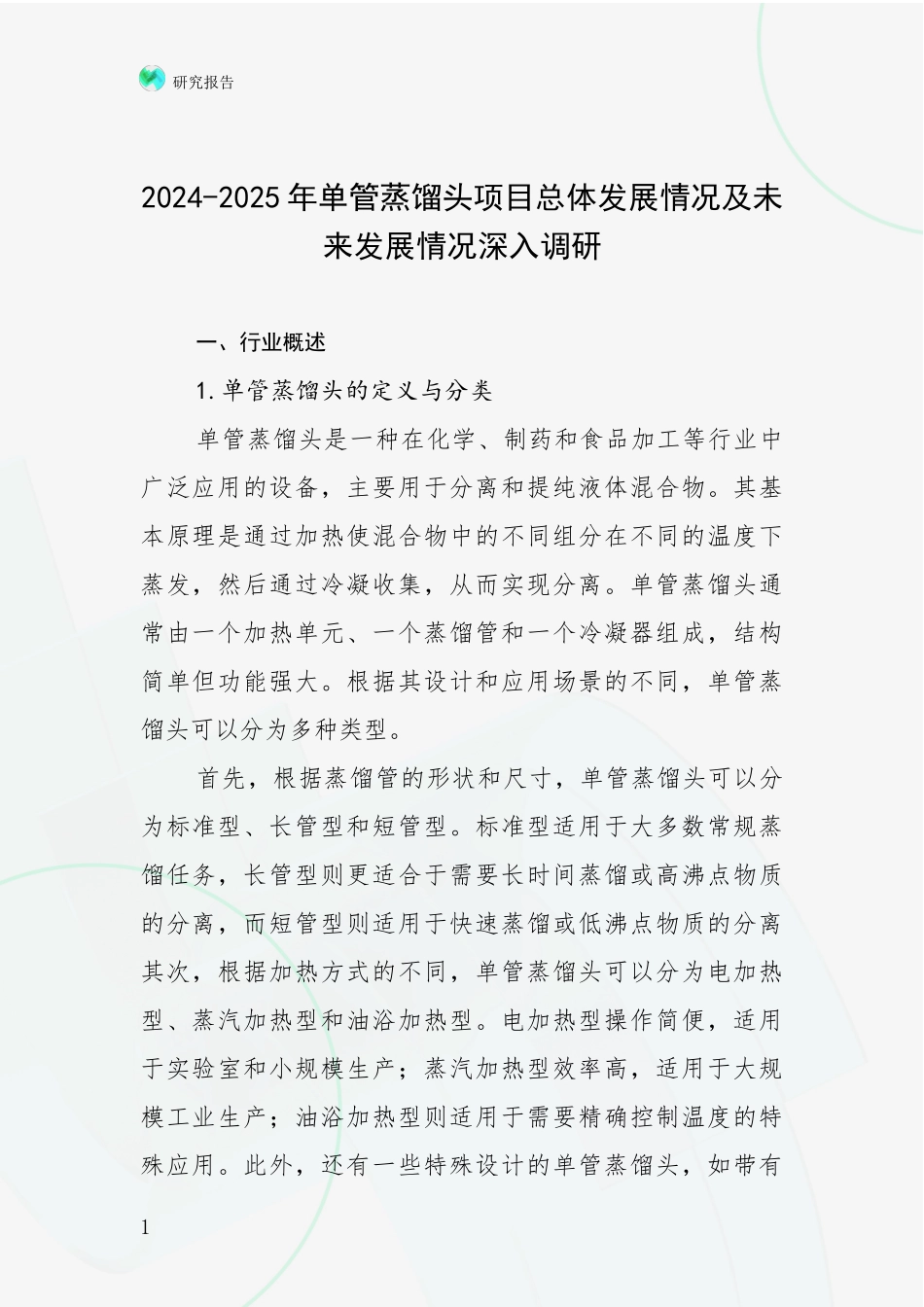 研究报告

2024-2025年单管蒸馏头项目总体发展情况及未来发展情况深入调研

一、行业概述

1.单管蒸馏头的定义与分类

单管蒸馏头是一种在化学、制药和食品加工等行业中广泛应用的设备，主要用于分离和提纯液体混合物。其基本原理是通过加热使混合物中的不同组分在不同的温度下蒸发，然后通过冷凝收集，从而实现分离。单管蒸馏头通常由一个加热单元、一个蒸馏管和一个冷凝器组成，结构简单但功能强大。根据其设计和应用场景的不同，单管蒸馏头可以分为多种类型。

首先，根据蒸馏管的形状和尺寸，单管蒸馏头可以分为标准型、长管型和短管型。标准型适用于大多数常规蒸馏任务，长管型则更适合于需要长时间蒸馏或高沸点物质的分离，而短管型则适用于快速蒸馏或低沸点物质的分离其次，根据加热方式的不同，单管蒸馏头可以分为电加热型、蒸汽加热型和油浴加热型。电加热型操作简便，适用于实验室和小规模生产；蒸汽加热型效率高，适用于大规模工业生产；油浴加热型则适用于需要精确控制温度的特殊应用。此外，还有一些特殊设计的单管蒸馏头，如带有

1